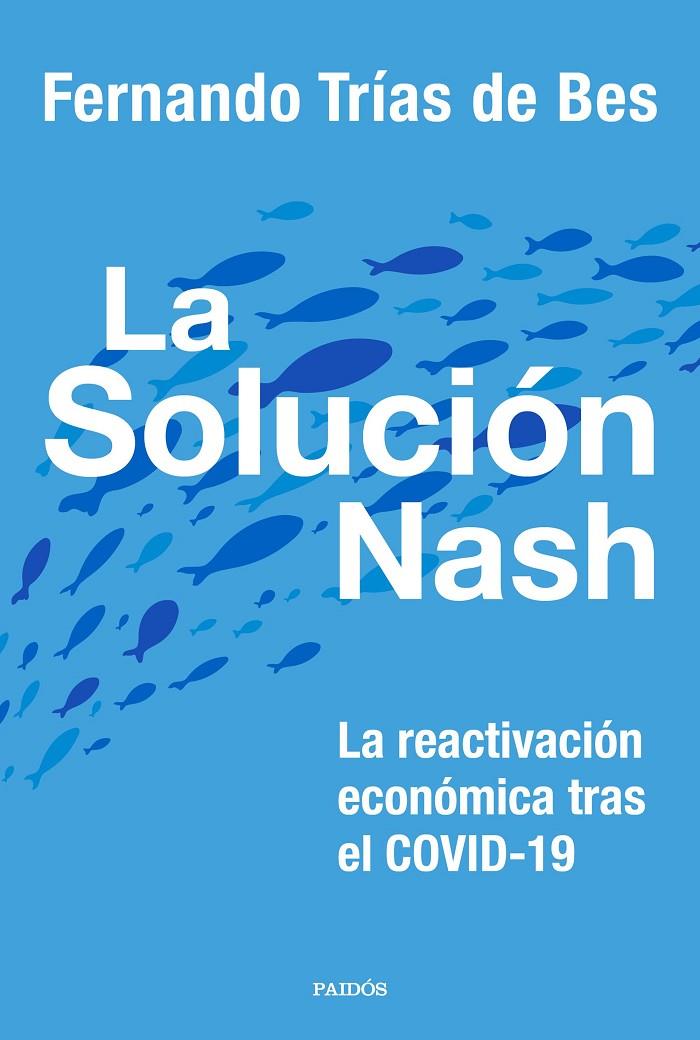 Fernando Trías de Bes

La Solución Nash

La reactivación económica tras el COVID-19

PAIDÓS